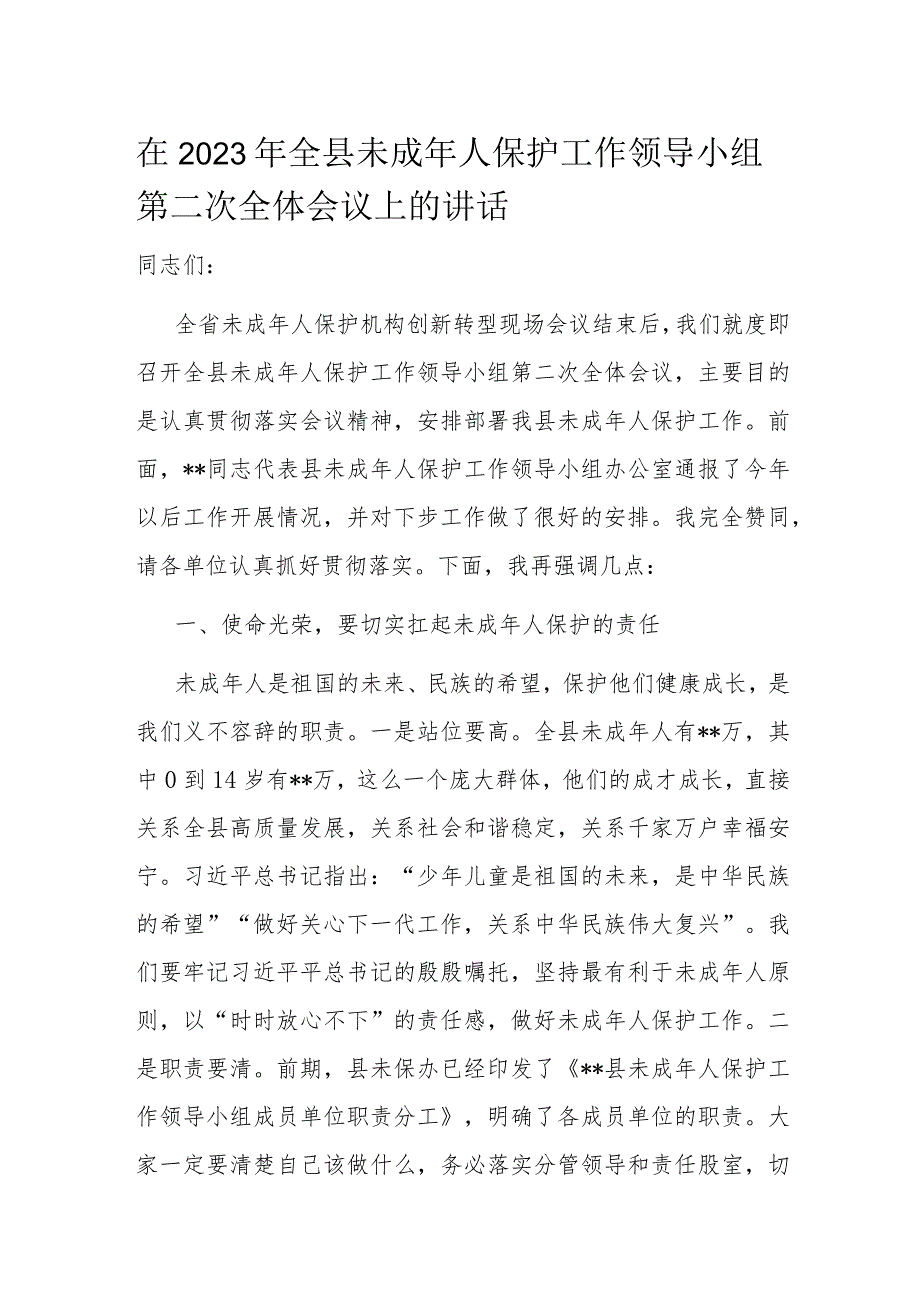 在2023年全县未成年人保护工作领导小组第二次全体会议上的讲话

同志们：

全省未成年人保护机构创新转型现场会议结束后，我们就度即召开全县未成年人保护工作领导小组第二次全体会议，主要目的是认真贯彻落实会议精神，安排部署我县未成年人保护工作。前面，**同志代表县未成年人保护工作领导小组办公室通报了今年以后工作开展情况，并对下步工作做了很好的安排。我完全赞同，请各单位认真抓好贯彻落实。下面，我再强调几点：

一、使命光荣，要切实扛起未成年人保护的责任

未成年人是祖国的未来、民族的希望，保护他们健康成长，是我们义不容辞的职责。一是站位要高。全县未成年人有**万，其中0到14岁有**万，这么一个庞大群体，他们的成才成长，直接关系全县高质量发展，关系社会和谐稳定，关系千家万户幸福安宁。习近平总书记指出：“少年儿童是祖国的未来，是中华民族的希望”“做好关心下一代工作，关系中华民族伟大复兴”。我们要牢记习近平平总书记的殷殷嘱托，坚持最有利于未成年人原则，以“时时放心不下”的责任感，做好未成年人保护工作。二是职责要清。前期，县未保办已经印发了《**县未成年人保护工作领导小组成员单位职责分工》，明确了各成员单位的职责。大家一定要清楚自己该做什么，务必落实分管领导和责任股室，切